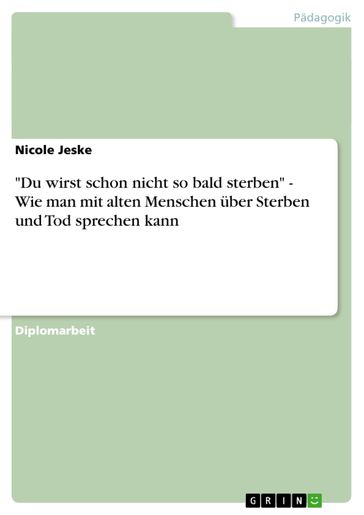 Pädagogik

Nicole Jeske

"Du wirst schon nicht so bald sterben" - Wie man mit alten Menschen über Sterben und Tod sprechen kann

Diplomarbeit

GRIN